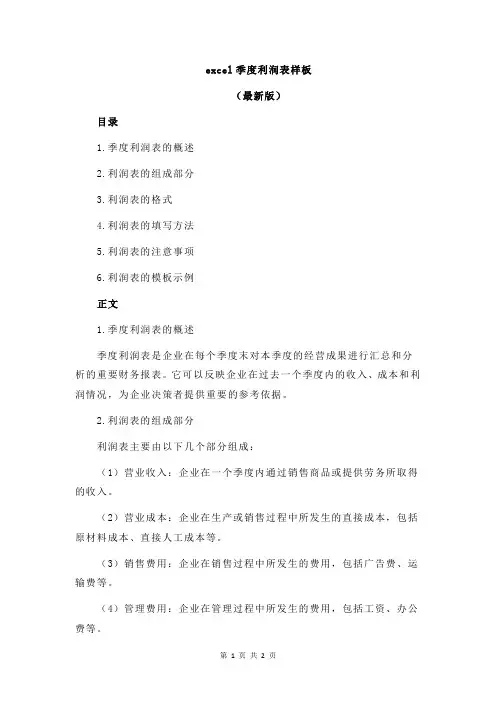 excel 季度利润表样板

（最新版）

目录

1.季度利润表的概述

2.利润表的组成部分

3.利润表的格式

4.利润表的填写方法

5.利润表的注意事项

6.利润表的模板示例

正文

1.季度利润表的概述

季度利润表是企业在每个季度末对本季度的经营成果进行汇总和分析的重要财务报表。它可以反映企业在过去一个季度内的收入、成本和利润情况，为企业决策者提供重要的参考依据。

2.利润表的组成部分

利润表主要由以下几个部分组成：

（1）营业收入：企业在一个季度内通过销售商品或提供劳务所取得的收入。

（2）营业成本：企业在生产或销售过程中所发生的直接成本，包括原材料成本、直接人工成本等。

（3）销售费用：企业在销售过程中所发生的费用，包括广告费、运输费等。

（4）管理费用：企业在管理过程中所发生的费用，包括工资、办公费等。

第 1 页 共 2 页